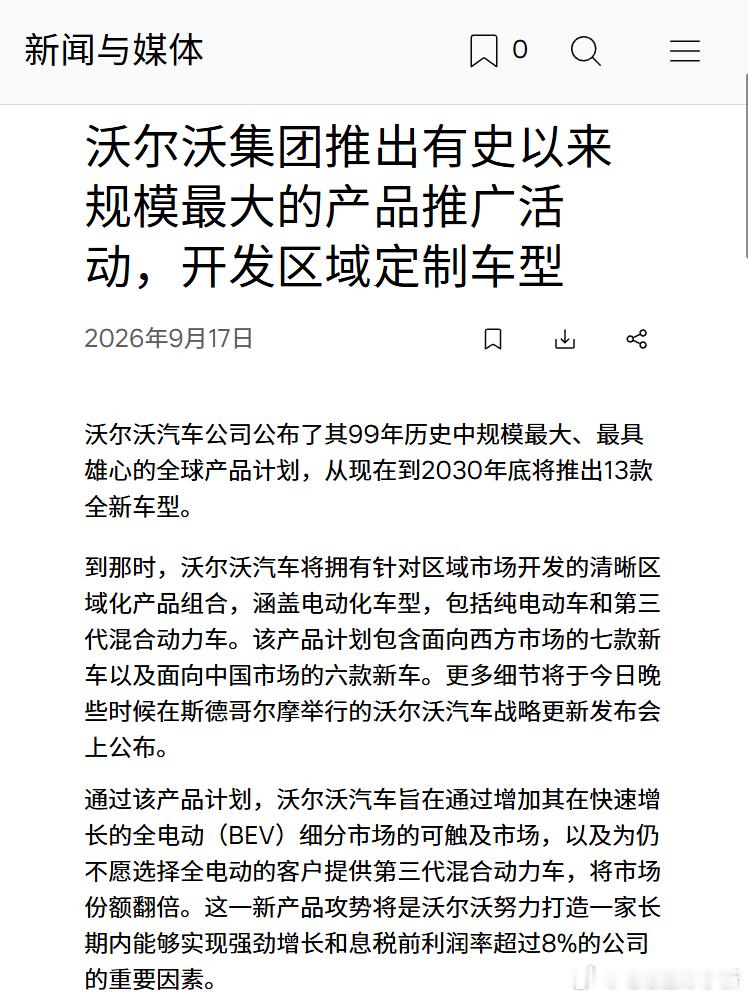 新闻与媒体

0

沃尔沃集团推出有史以来规模最大的产品推广活动，开发区域定制车型

2026年9月17日

沃尔沃汽车公司公布了其99年历史中规模最大、最具雄心的全球产品计划，从现在到2030年底将推出13款全新车型。

到那时，沃尔沃汽车将拥有针对区域市场开发的清晰区域化产品组合，涵盖电动化车型，包括纯电动车和第三代混合动力车。该产品计划包含面向西方市场的七款新车以及面向中国市场的六款新车。更多细节将于今日晚些时候在斯德哥尔摩举行的沃尔沃汽车战略更新发布会上公布。

通过该产品计划，沃尔沃汽车旨在通过增加其在快速增长的全电动（BEV）细分市场的可触及市场，以及为仍不愿选择全电动的客户提供第三代混合动力车，将市场份额翻倍。这一新产品攻势将是沃尔沃努力打造一家长期内能够实现强劲增长和息税前利润率超过8%的公司的重要因素。